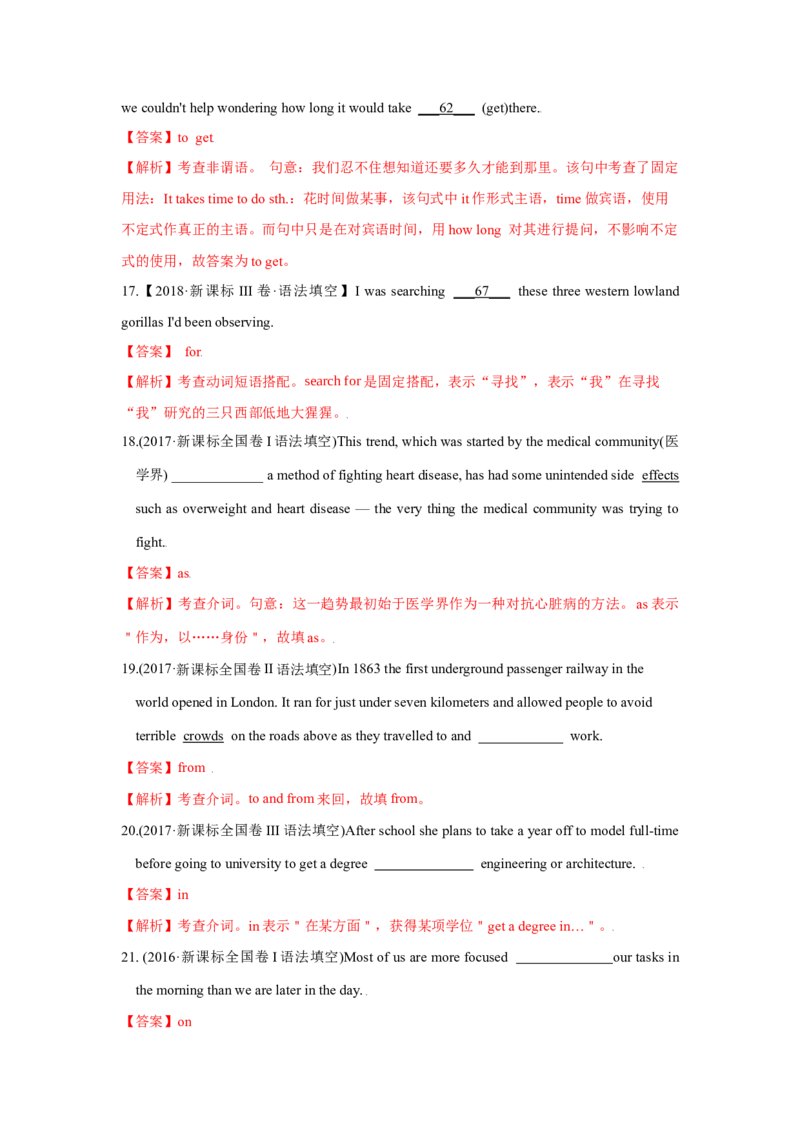 we couldn't help wondering how long it would take ___62___ (get)there.

【答案】to get

【解析】考查非谓语。 句意：我们忍不住想知道还要多久才能到那里。该句中考查了固定用法：It takes time to do sth.：花时间做某事，该句式中 it 作形式主语，time 做宾语，使用不定式作真正的主语。而句中只是在对宾语时间，用 how long 对其进行提问，不影响不定式的使用，故答案为 to get。

17.【2018·新课标 III 卷·语法填空】I was searching ___67___ these three western lowland gorillas I'd been observing.

【答案】 for.

【解析】考查动词短语搭配。search for 是固定搭配，表示“寻找”，表示“我”在寻找“我”研究的三只西部低地大猩猩。.

18.(2017·新课标全国卷 I 语法填空)This trend, which was started by the medical community(医学界) _____________ a method of fighting heart disease, has had some unintended side effects such as overweight and heart disease — the very thing the medical community was trying to fight.

【答案】as.

【解析】考查介词。句意：这一趋势最初始于医学界作为一种对抗心脏病的方法。as 表示＂作为，以……身份＂，故填 as。.

19.(2017·新课标全国卷 II 语法填空)In 1863 the first underground passenger railway in the world opened in London. It ran for just under seven kilometers and allowed people to avoid terrible crowds on the roads above as they travelled to and ____________ work.

【答案】from .

【解析】考查介词。to and from 来回，故填 from。

20.(2017·新课标全国卷 III 语法填空)After school she plans to take a year off to model full-time before going to university to get a degree ______________ engineering or architecture. .

【答案】in

【解析】考查介词。in 表示＂在某方面＂，获得某项学位＂get a degree in…＂。.

21. (2016·新课标全国卷 I 语法填空)Most of us are more focused ______________our tasks in the morning than we are later in the day. .

【答案】on